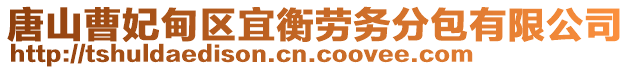 唐山曹妃甸区宜衡劳务分包有限公司
http://tshuldaedison.cn.coovee.com